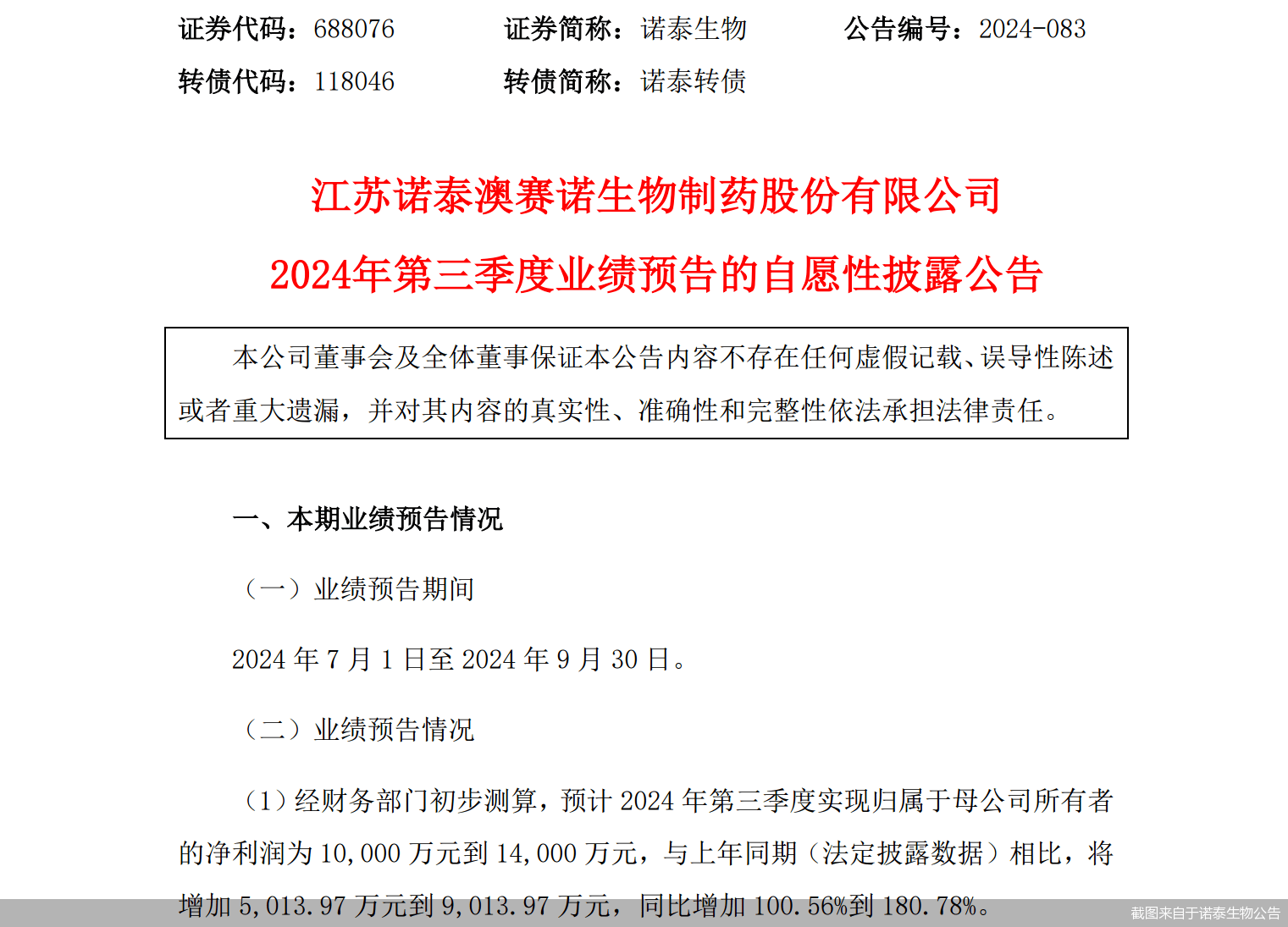 证券代码：688076　　证券简称：诺泰生物　　公告编号：2024-083

转债代码：118046　　转债简称：诺泰转债

江苏诺泰澳赛诺生物制药股份有限公司

2024年第三季度业绩预告的自愿性披露公告

本公司董事会及全体董事保证本公告内容不存在任何虚假记载、误导性陈述或者重大遗漏，并对其内容的真实性、准确性和完整性依法承担法律责任。

一、本期业绩预告情况

（一）业绩预告期间

2024 年 7 月 1 日至 2024 年 9 月 30 日。

（二）业绩预告情况

（1）经财务部门初步测算，预计 2024 年第三季度实现归属于母公司所有者的净利润为 10,000 万元到 14,000 万元，与上年同期（法定披露数据）相比，将增加 5,013.97 万元到 9,013.97 万元，同比增加 100.56%到 180.78%。

截图来自于诺泰生物公告